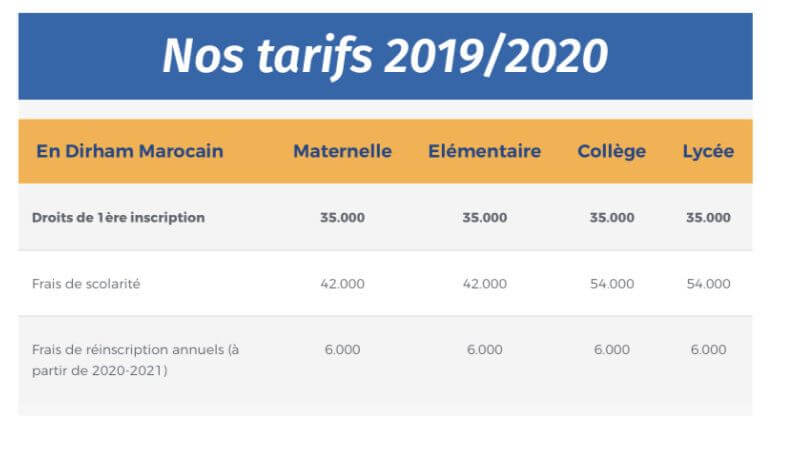 Nos tarifs 2019/2020

| En Dirham Marocain | Maternelle | Elémentaire | Collège | Lycée |
|---|---|---|---|---|
| Droits de 1ère inscription | 35.000 | 35.000 | 35.000 | 35.000 |
| Frais de scolarité | 42.000 | 42.000 | 54.000 | 54.000 |
| Frais de réinscription annuels (à partir de 2020-2021) | 6.000 | 6.000 | 6.000 | 6.000 |